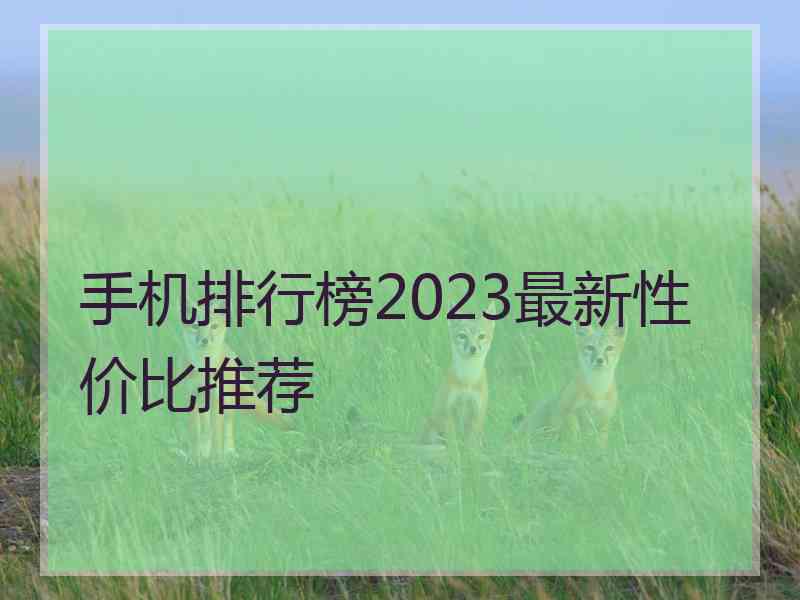 手机排行榜2023最新性价比推荐